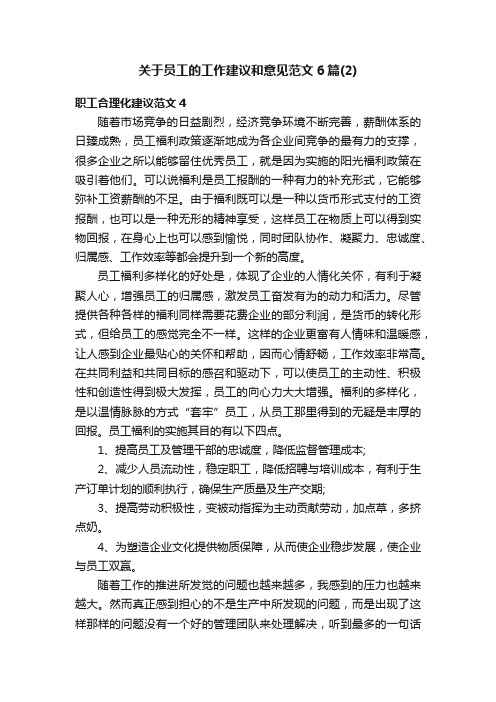 关于员工的工作建议和意见范文6篇(2)

职工合理化建议范文4

随着市场竞争的日益剧烈，经济竞争环境不断完善，薪酬体系的日臻成熟，员工福利政策逐渐地成为各企业间竞争的最有力的支撑，很多企业之所以能够留住优秀员工，就是因为实施的阳光福利政策在吸引着他们。可以说福利是员工报酬的一种有力的补充形式，它能够弥补工资薪酬的不足。由于福利既可以是一种以货币形式支付的工资报酬，也可以是一种无形的精神享受，这样员工在物质上可以得到实物回报，在身心上也可以感到愉悦，同时团队协作、凝聚力、忠诚度、归属感、工作效率等都会提升到一个新的高度。

员工福利多样化的好处是，体现了企业的人情化关怀，有利于凝聚人心，增强员工的归属感，激发员工奋发有为的动力和活力。尽管提供各种各样的福利同样需要花费企业的部分利润，是货币的转化形式，但给员工的感觉完全不一样。这样的企业更富有人情味和温暖感，让人感到企业最贴心的关怀和帮助，因而心情舒畅，工作效率非常高。在共同利益和共同目标的感召和驱动下，可以使员工的主动性、积极性和创造性得到极大发挥，员工的向心力大大增强。福利的多样化，是以温情脉脉的方式“套牢”员工，从员工那里得到的无疑是丰厚的回报。员工福利的实施其目的有以下四点。

1、提高员工及管理干部的忠诚度，降低监督管理成本;

2、减少人员流动性，稳定职工，降低招聘与培训成本，有利于生产订单计划的顺利执行，确保生产质量及生产交期;

3、提高劳动积极性，变被动指挥为主动贡献劳动，加点草，多挤点奶。

4、为塑造企业文化提供物质保障，从而使企业稳步发展，使企业与员工双赢。

随着工作的推进所发觉的问题也越来越多，我感到的压力也越来越大。然而真正感到担心的不是生产中所发现的问题，而是出现了这样那样的问题没有一个好的管理团队来处理解决，听到最多的一句话